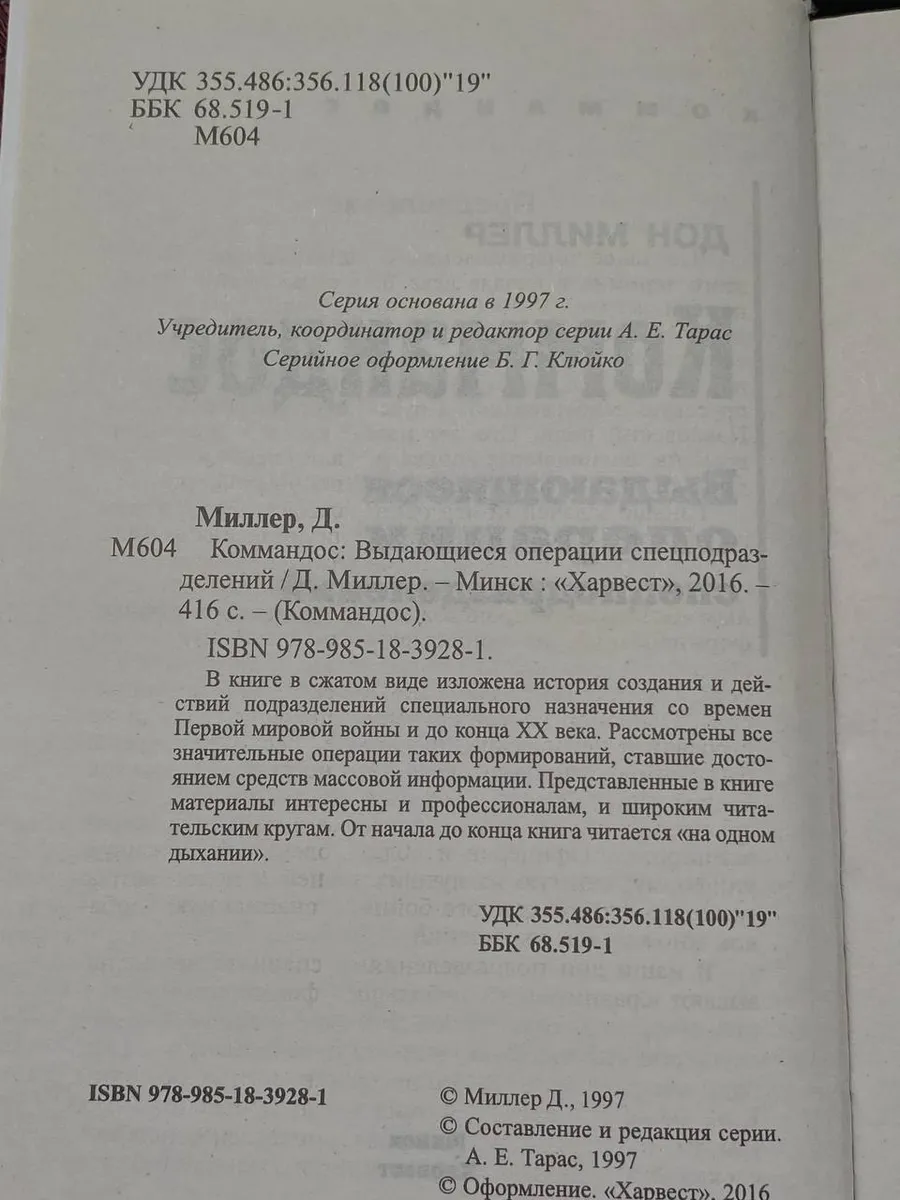 УДК 355.486:356.118(100)"19"
ББК 68.519-1
М604

Серия основана в 1997 г.
Учредитель, координатор и редактор серии А. Е. Тарас
Серийное оформление Б. Г. Клюйко

Миллер, Д.
М604 Коммандос: Выдающиеся операции спецподразделений / Д. Миллер. – Минск : «Харвест», 2016. – 416 с. – (Коммандос).
ISBN 978-985-18-3928-1.

В книге в сжатом виде изложена история создания и действий подразделений специального назначения со времен Первой мировой войны и до конца XX века. Рассмотрены все значительные операции таких формирований, ставшие достоянием средств массовой информации. Представленные в книге материалы интересны и профессионалам, и широким читательским кругам. От начала до конца книга читается «на одном дыхании».

УДК 355.486:356.118(100)"19"
ББК 68.519-1

ISBN 978-985-18-3928-1

© Миллер Д., 1997
© Составление и редакция серии. А. Е. Тарас, 1997
© Оформление. «Харвест», 2016